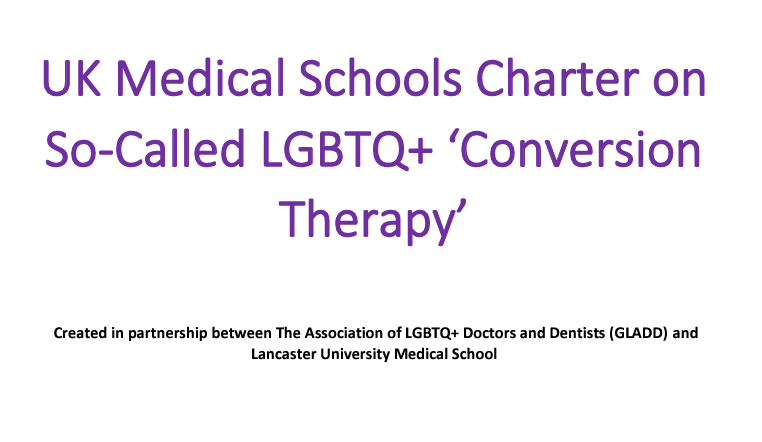 UK Medical Schools Charter on So-Called LGBTQ+ ‘Conversion Therapy’

Created in partnership between The Association of LGBTQ+ Doctors and Dentists (GLADD) and Lancaster University Medical School